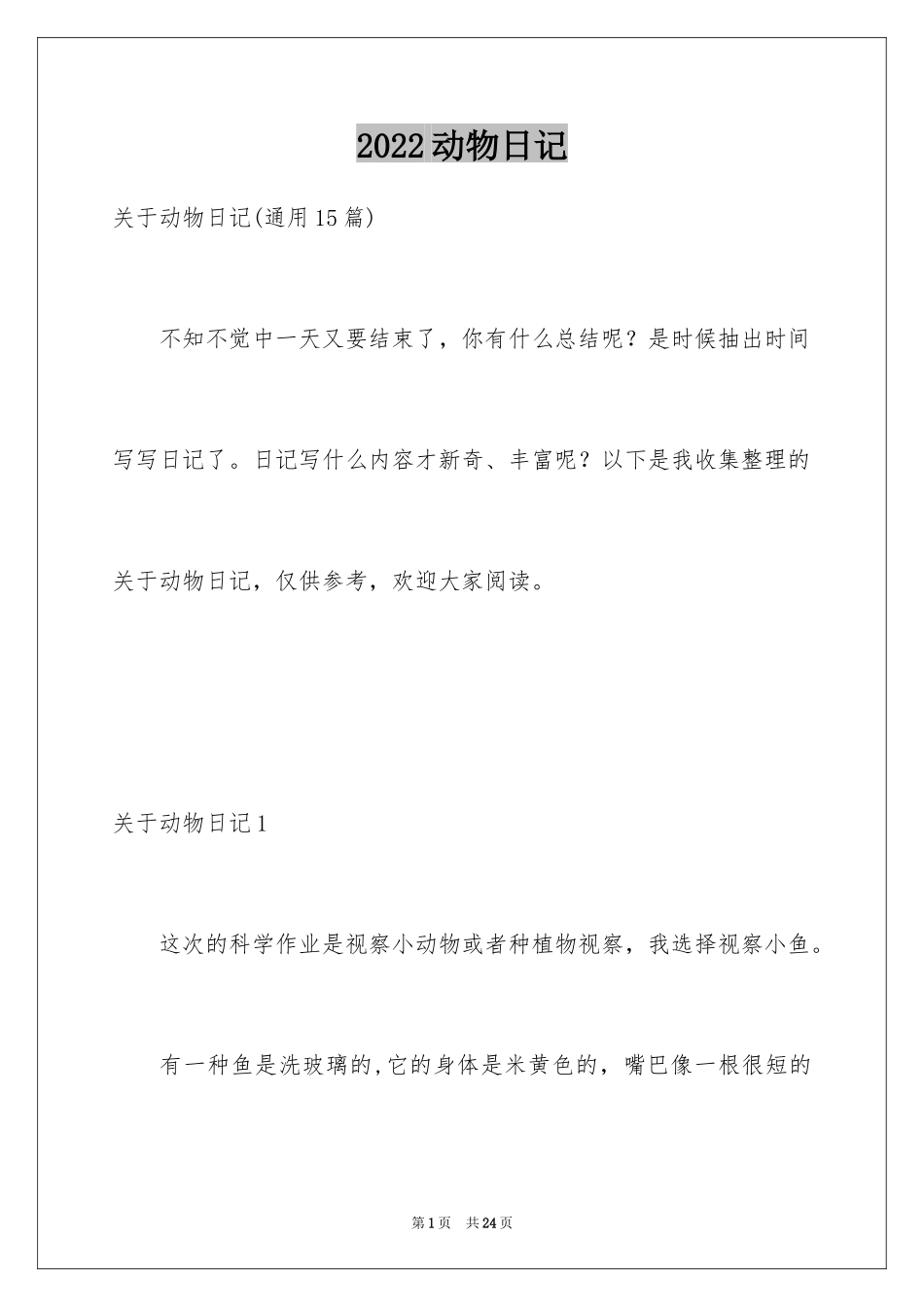 2022动物日记

关于动物日记(通用15篇)

不知不觉中一天又要结束了，你有什么总结呢？是时候抽出时间写写日记了。日记写什么内容才新奇、丰富呢？以下是我收集整理的关于动物日记，仅供参考，欢迎大家阅读。

关于动物日记1

这次的科学作业是视察小动物或者种植物视察，我选择视察小鱼。

有一种鱼是洗玻璃的,它的身体是米黄色的，嘴巴像一根很短的

第1页 共24页